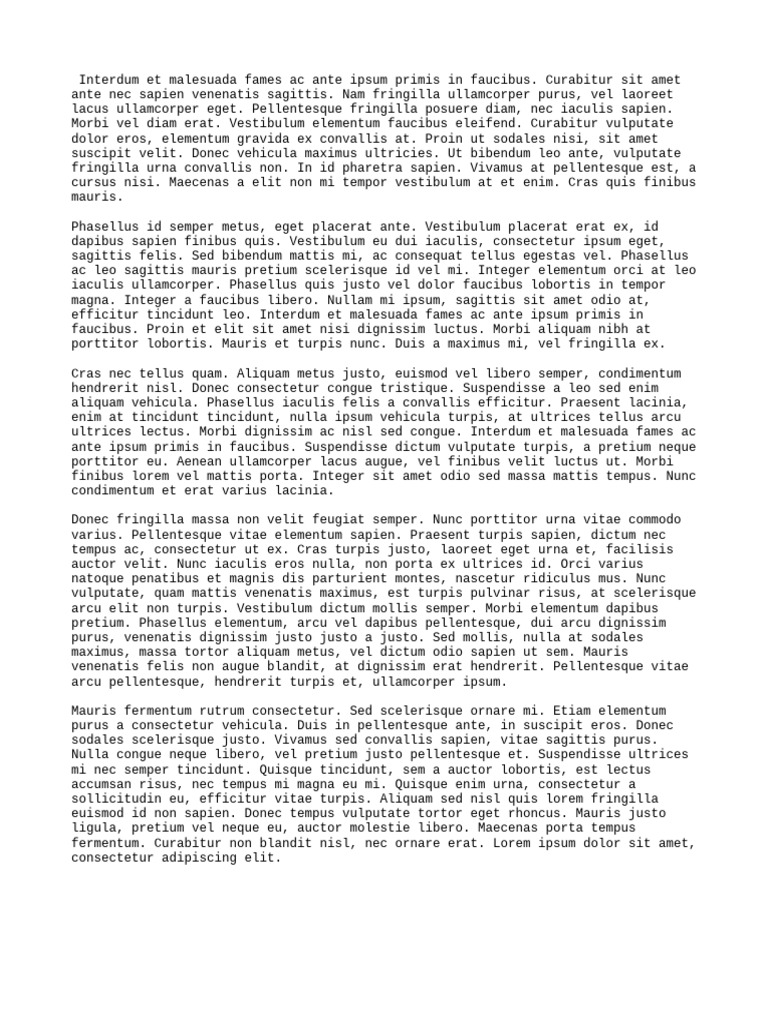 Interdum et malesuada fames ac ante ipsum primis in faucibus. Curabitur sit amet ante nec sapien venenatis sagittis. Nam fringilla ullamcorper purus, vel laoreet lacus ullamcorper eget. Pellentesque fringilla posuere diam, nec iaculis sapien. Morbi vel diam erat. Vestibulum elementum faucibus eleifend. Curabitur vulputate dolor eros, elementum gravida ex convallis at. Proin ut sodales nisi, sit amet suscipit velit. Donec vehicula maximus ultricies. Ut bibendum leo ante, vulputate fringilla urna convallis non. In id pharetra sapien. Vivamus at pellentesque est, a cursus nisi. Maecenas a elit non mi tempor vestibulum at et enim. Cras quis finibus mauris.

Phasellus id semper metus, eget placerat ante. Vestibulum placerat erat ex, id dapibus sapien finibus quis. Vestibulum eu dui iaculis, consectetur ipsum eget, sagittis felis. Sed bibendum mattis mi, ac consequat tellus egestas vel. Phasellus ac leo sagittis mauris pretium scelerisque id vel mi. Integer elementum orci at leo iaculis ullamcorper. Phasellus quis justo vel dolor faucibus lobortis in tempor magna. Integer a faucibus libero. Nullam mi ipsum, sagittis sit amet odio at, efficitur tincidunt leo. Interdum et malesuada fames ac ante ipsum primis in faucibus. Proin et elit sit amet nisi dignissim luctus. Morbi aliquam nibh at porttitor lobortis. Mauris et turpis nunc. Duis a maximus mi, vel fringilla ex.

Cras nec tellus quam. Aliquam metus justo, euismod vel libero semper, condimentum hendrerit nisl. Donec consectetur congue tristique. Suspendisse a leo sed enim aliquam vehicula. Phasellus iaculis felis a convallis efficitur. Praesent lacinia, enim at tincidunt tincidunt, nulla ipsum vehicula turpis, at ultrices tellus arcu ultrices lectus. Morbi dignissim ac nisl sed congue. Interdum et malesuada fames ac ante ipsum primis in faucibus. Suspendisse dictum vulputate turpis, a pretium neque porttitor eu. Aenean ullamcorper lacus augue, vel finibus velit luctus ut. Morbi finibus lorem vel mattis porta. Integer sit amet odio sed massa mattis tempus. Nunc condimentum et erat varius lacinia.

Donec fringilla massa non velit feugiat semper. Nunc porttitor urna vitae commodo varius. Pellentesque vitae elementum sapien. Praesent turpis sapien, dictum nec tempus ac, consectetur ut ex. Cras turpis justo, laoreet eget urna et, facilisis auctor velit. Nunc iaculis eros nulla, non porta ex ultrices id. Orci varius natoque penatibus et magnis dis parturient montes, nascetur ridiculus mus. Nunc vulputate, quam mattis venenatis maximus, est turpis pulvinar risus, at scelerisque arcu elit non turpis. Vestibulum dictum mollis semper. Morbi elementum dapibus pretium. Phasellus elementum, arcu vel dapibus pellentesque, dui arcu dignissim purus, venenatis dignissim justo justo a justo. Sed mollis, nulla at sodales maximus, massa tortor aliquam metus, vel dictum odio sapien ut sem. Mauris venenatis felis non augue blandit, at dignissim erat hendrerit. Pellentesque vitae arcu pellentesque, hendrerit turpis et, ullamcorper ipsum.

Mauris fermentum rutrum consectetur. Sed scelerisque ornare mi. Etiam elementum purus a consectetur vehicula. Duis in pellentesque ante, in suscipit eros. Donec sodales scelerisque justo. Vivamus sed convallis sapien, vitae sagittis purus. Nulla congue neque libero, vel pretium justo pellentesque et. Suspendisse ultrices mi nec semper tincidunt. Quisque tincidunt, sem a auctor lobortis, est lectus accumsan risus, nec tempus mi magna eu mi. Quisque enim urna, consectetur a sollicitudin eu, efficitur vitae turpis. Aliquam sed nisl quis lorem fringilla euismod id non sapien. Donec tempus vulputate tortor eget rhoncus. Mauris justo ligula, pretium vel neque eu, auctor molestie libero. Maecenas porta tempus fermentum. Curabitur non blandit nisl, nec ornare erat. Lorem ipsum dolor sit amet, consectetur adipiscing elit.